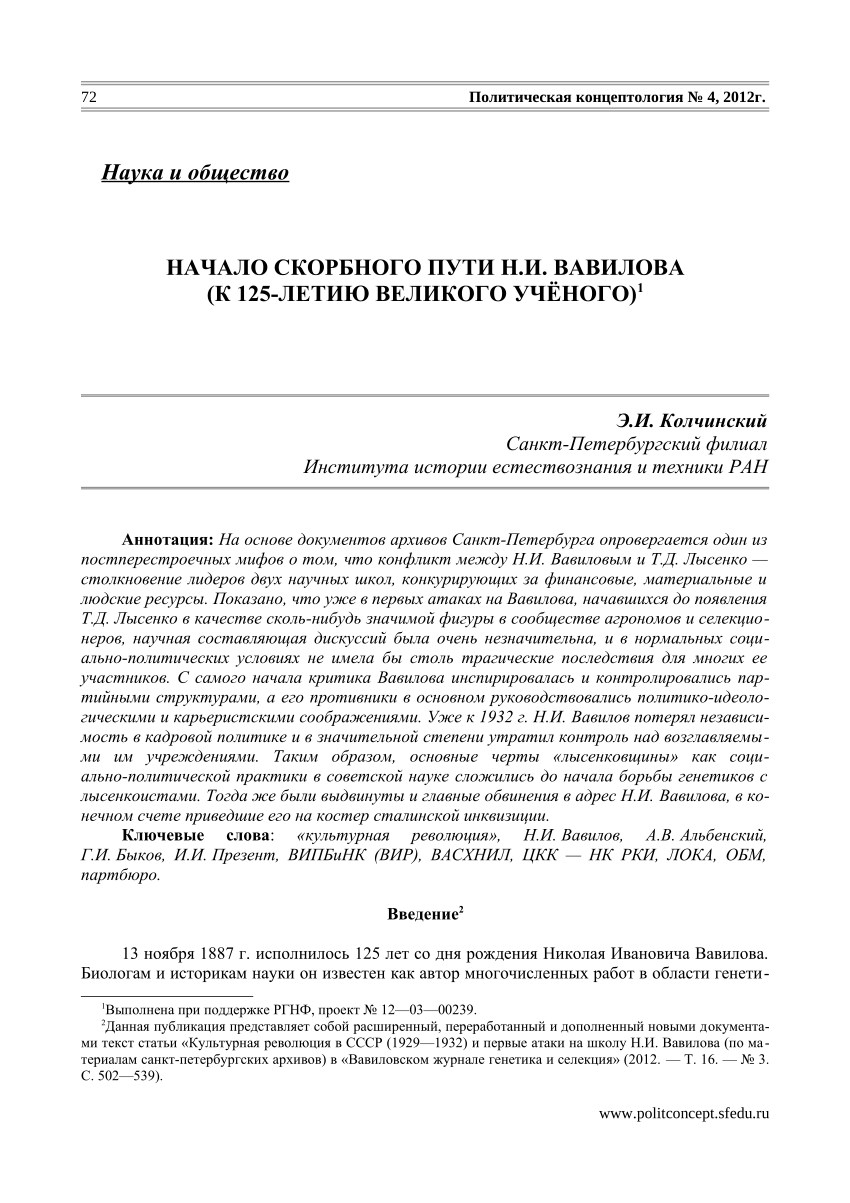 72 Политическая концептология № 4, 2012г.

Наука и общество

НАЧАЛО СКОРБНОГО ПУТИ Н.И. ВАВИЛОВА
(К 125-ЛЕТИЮ ВЕЛИКОГО УЧЁНОГО)$^1$

Э.И. Колчинский
Санкт-Петербургский филиал
Института истории естествознания и техники РАН

Аннотация: На основе документов архивов Санкт-Петербурга опровергается один из постперестроечных мифов о том, что конфликт между Н.И. Вавиловым и Т.Д. Лысенко — столкновение лидеров двух научных школ, конкурирующих за финансовые, материальные и людские ресурсы. Показано, что уже в первых атаках на Вавилова, начавшихся до появления Т.Д. Лысенко в качестве сколь-нибудь значимой фигуры в сообществе агрономов и селекционеров, научная составляющая дискуссий была очень незначительна, и в нормальных социально-политических условиях не имела бы столь трагические последствия для многих ее участников. С самого начала критика Вавилова инспирировалась и контролировались партийными структурами, а его противники в основном руководствовались политико-идеологическими и карьеристскими соображениями. Уже к 1932 г. Н.И. Вавилов потерял независимость в кадровой политике и в значительной степени утратил контроль над возглавляемыми им учреждениями. Таким образом, основные черты «лысенковщины» как социально-политической практики в советской науке сложились до начала борьбы генетиков с лысенкоистами. Тогда же были выдвинуты и главные обвинения в адрес Н.И. Вавилова, в конечном счете приведшие его на костер сталинской инквизиции.

Ключевые слова: «культурная революция», Н.И. Вавилов, А.В. Альбенский, Г.И. Быков, И.И. Презент, ВИПБиНК (ВИР), ВАСХНИЛ, ЦКК — НК РКИ, ЛОКА, ОБМ, партбюро.

Введение$^2$

13 ноября 1887 г. исполнилось 125 лет со дня рождения Николая Ивановича Вавилова. Биологам и историкам науки он известен как автор многочисленных работ в области генети-

$^1$Выполнена при поддержке РГНФ, проект № 12—03—00239.
$^2$Данная публикация представляет собой расширенный, переработанный и дополненный новыми документами текст статьи «Культурная революция в СССР (1929—1932) и первые атаки на школу Н.И. Вавилова (по материалам санкт-петербургских архивов) в «Вавиловском журнале генетика и селекция» (2012. — Т. 16. — № 3. С. 502—539).

www.politconcept.sfedu.ru